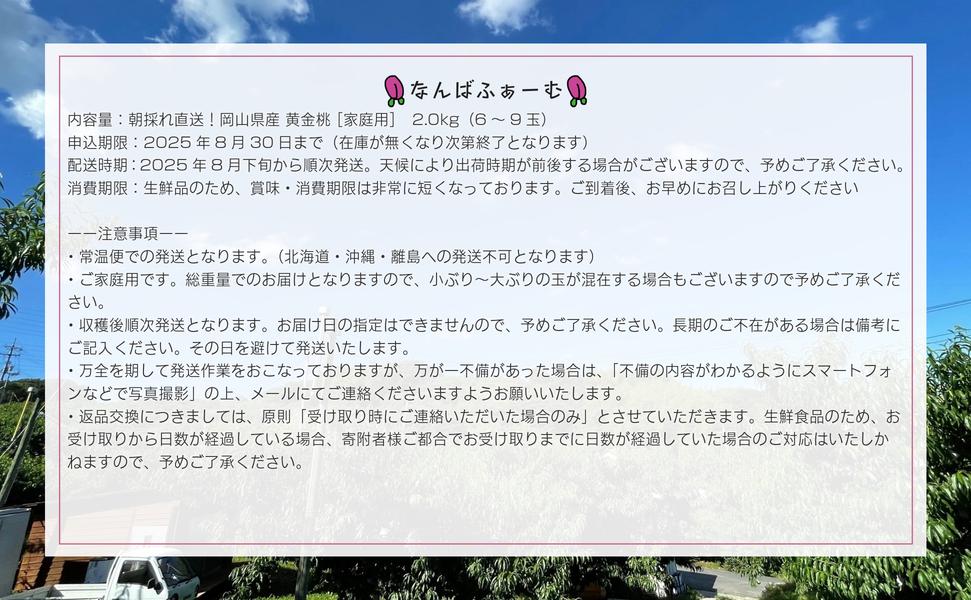 なんばふぁーむ

内容量：朝採れ直送！岡山県産 黄金桃［家庭用］ 2.0kg（6～9玉）
申込期限：2025年8月30日まで（在庫が無くなり次第終了となります）
配送時期：2025年8月下旬から順次発送。天候により出荷時期が前後する場合がございますので、予めご了承ください。
消費期限：生鮮品のため、賞味・消費期限は非常に短くなっております。ご到着後、お早めにお召し上がりください

ーー注意事項ーー
・常温便での発送となります。（北海道・沖縄・離島への発送不可となります）
・ご家庭用です。総重量でのお届けとなりますので、小ぶり～大ぶりの玉が混在する場合もございますので予めご了承ください。
・収穫後順次発送となります。お届け日の指定はできませんので、予めご了承ください。長期のご不在がある場合は備考にご記入ください。その日を避けて発送いたします。
・万全を期して発送作業をおこなっておりますが、万が一不備があった場合は、「不備の内容がわかるようにスマートフォンなどで写真撮影」の上、メールにてご連絡くださいますようお願いいたします。
・返品交換につきましては、原則「受け取り時にご連絡いただいた場合のみ」とさせていただきます。生鮮食品のため、お受け取りから日数が経過している場合、寄附者様ご都合でお受け取りまでに日数が経過していた場合のご対応はいたしかねますので、予めご了承ください。